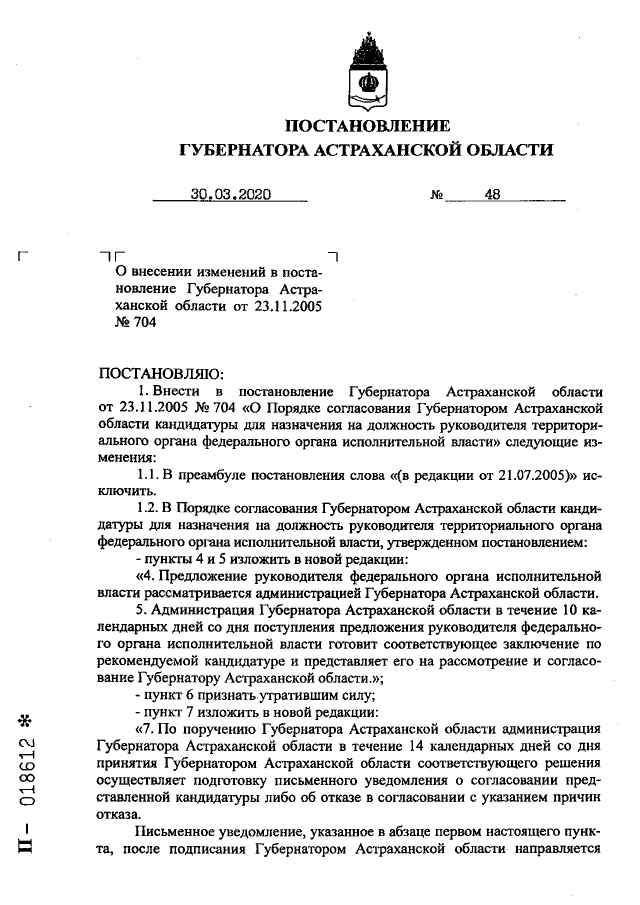 ПОСТАНОВЛЕНИЕ
ГУБЕРНАТОРА АСТРАХАНСКОЙ ОБЛАСТИ

30.03.2020 № 48

О внесении изменений в постановление Губернатора Астраханской области от 23.11.2005 № 704

ПОСТАНОВЛЯЮ:
1. Внести в постановление Губернатора Астраханской области от 23.11.2005 № 704 «О Порядке согласования Губернатором Астраханской области кандидатуры для назначения на должность руководителя территориального органа федерального органа исполнительной власти» следующие изменения:

1.1. В преамбуле постановления слова «(в редакции от 21.07.2005)» исключить.

1.2. В Порядке согласования Губернатором Астраханской области кандидатуры для назначения на должность руководителя территориального органа федерального органа исполнительной власти, утвержденном постановлением:

- пункты 4 и 5 изложить в новой редакции:

«4. Предложение руководителя федерального органа исполнительной власти рассматривается администрацией Губернатора Астраханской области.

5. Администрация Губернатора Астраханской области в течение 10 календарных дней со дня поступления предложения руководителя федерального органа исполнительной власти готовит соответствующее заключение по рекомендуемой кандидатуре и представляет его на рассмотрение и согласование Губернатору Астраханской области.»;

- пункт 6 признать утратившим силу;

- пункт 7 изложить в новой редакции:

«7. По поручению Губернатора Астраханской области администрация Губернатора Астраханской области в течение 14 календарных дней со дня принятия Губернатором Астраханской области соответствующего решения осуществляет подготовку письменного уведомления о согласовании представленной кандидатуры либо об отказе в согласовании с указанием причин отказа.

Письменное уведомление, указанное в абзаце первом настоящего пункта, после подписания Губернатором Астраханской области направляется

П – 018612 *